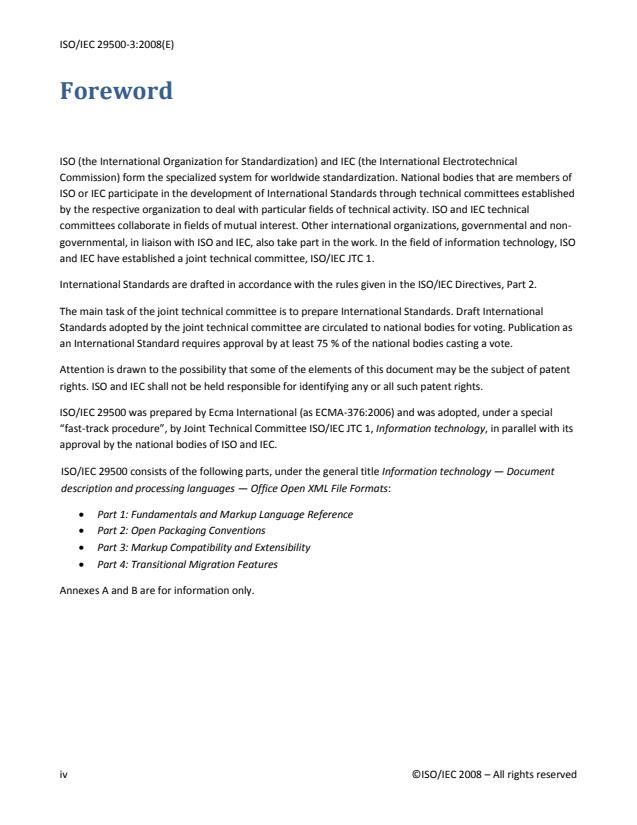 ISO/IEC 29500-3:2008(E)

Foreword

ISO (the International Organization for Standardization) and IEC (the International Electrotechnical Commission) form the specialized system for worldwide standardization. National bodies that are members of ISO or IEC participate in the development of International Standards through technical committees established by the respective organization to deal with particular fields of technical activity. ISO and IEC technical committees collaborate in fields of mutual interest. Other international organizations, governmental and non-governmental, in liaison with ISO and IEC, also take part in the work. In the field of information technology, ISO and IEC have established a joint technical committee, ISO/IEC JTC 1.

International Standards are drafted in accordance with the rules given in the ISO/IEC Directives, Part 2.

The main task of the joint technical committee is to prepare International Standards. Draft International Standards adopted by the joint technical committee are circulated to national bodies for voting. Publication as an International Standard requires approval by at least 75 % of the national bodies casting a vote.

Attention is drawn to the possibility that some of the elements of this document may be the subject of patent rights. ISO and IEC shall not be held responsible for identifying any or all such patent rights.

ISO/IEC 29500 was prepared by Ecma International (as ECMA-376:2006) and was adopted, under a special "fast-track procedure", by Joint Technical Committee ISO/IEC JTC 1, Information technology, in parallel with its approval by the national bodies of ISO and IEC.

ISO/IEC 29500 consists of the following parts, under the general title Information technology — Document description and processing languages — Office Open XML File Formats:

• Part 1: Fundamentals and Markup Language Reference
• Part 2: Open Packaging Conventions
• Part 3: Markup Compatibility and Extensibility
• Part 4: Transitional Migration Features

Annexes A and B are for information only.

iv

©ISO/IEC 2008 – All rights reserved